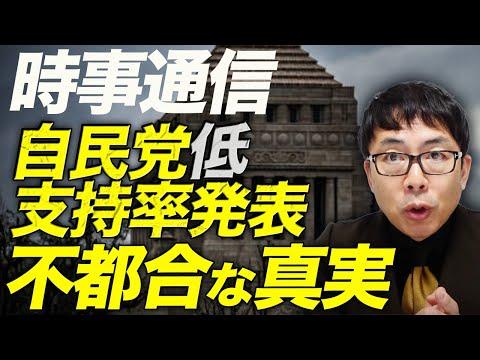 時事通信
自民党低
支持率発表
不都合な真実